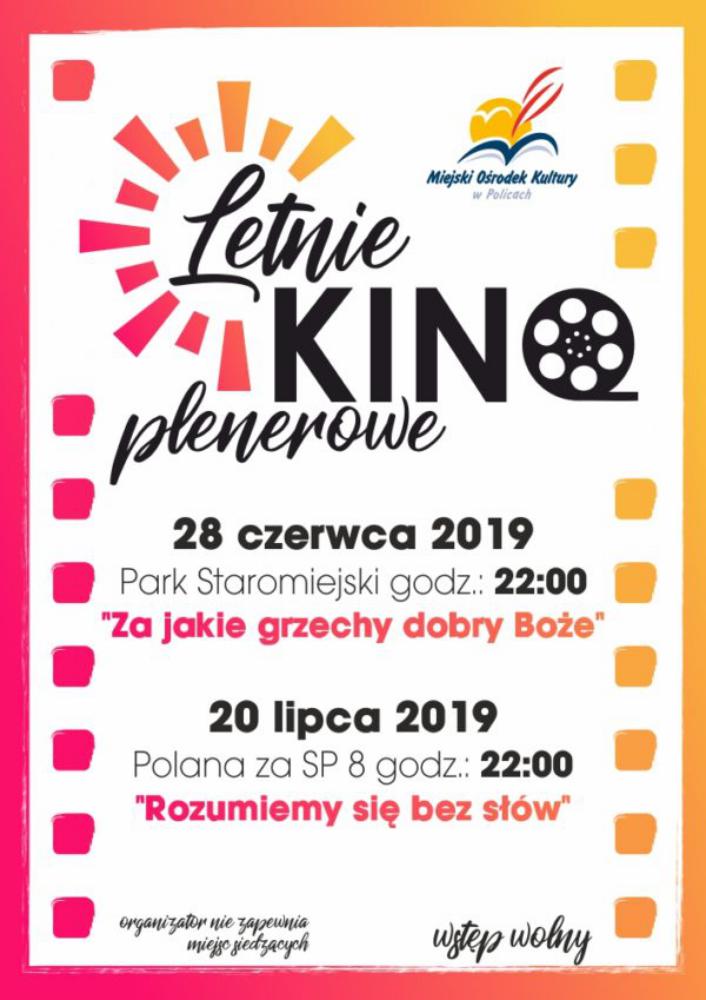 Miejski Ośrodek Kultury
w Policach

Letnie KINO plenerowe

28 czerwca 2019
Park Staromiejski godz.: 22:00
"Za jakie grzechy dobry Boże"

20 lipca 2019
Polana za SP 8 godz.: 22:00
"Rozumiemy się bez słów"

organizator nie zapewnia miejsc siedzących

wstęp wolny